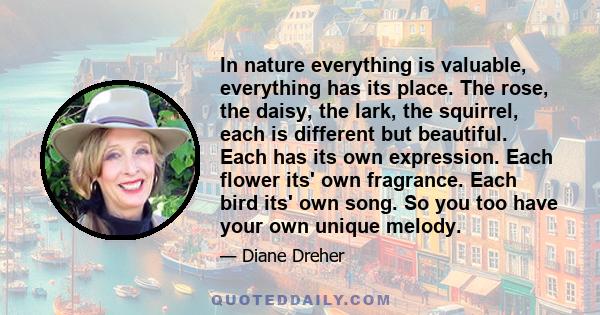 In nature everything is valuable, everything has its place. The rose, the daisy, the lark, the squirrel, each is different but beautiful. Each has its own expression. Each flower its' own fragrance. Each bird its' own song. So you too have your own unique melody.

— Diane Dreher

QUOTEDDAILY.COM